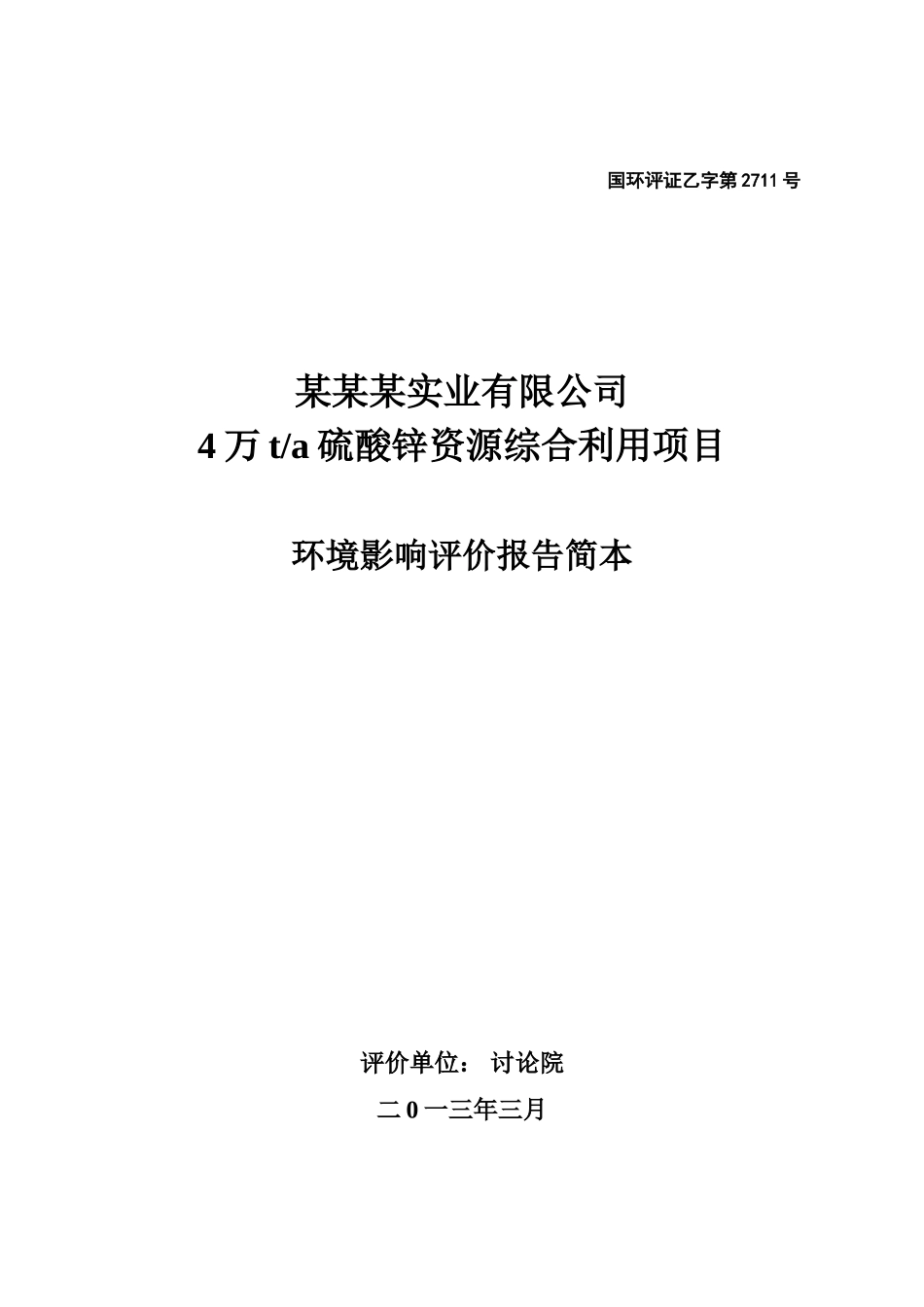 国环评证乙字第 2711 号

某某某实业有限公司
4 万 t/a 硫酸锌资源综合利用项目

环境影响评价报告简本

评价单位： 讨论院

二 0 一三年三月